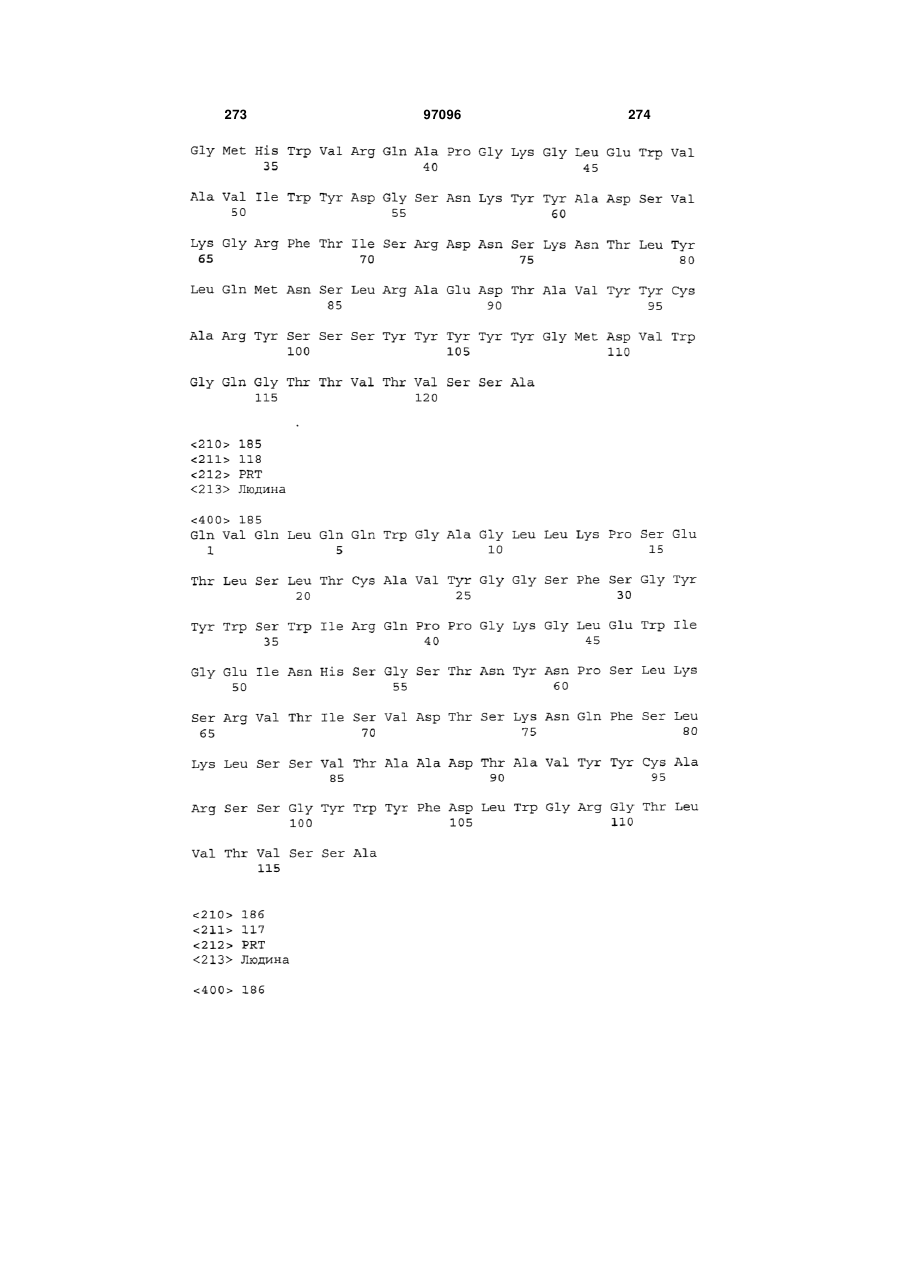 273 97096 274

Gly Met His Trp Val Arg Gln Ala Pro Gly Lys Gly Leu Glu Trp Val
35 40 45

Ala Val Ile Trp Tyr Asp Gly Ser Asn Lys Tyr Tyr Ala Asp Ser Val
50 55 60

Lys Gly Arg Phe Thr Ile Ser Arg Asp Asn Ser Lys Asn Thr Leu Tyr
65 70 75 80

Leu Gln Met Asn Ser Leu Arg Ala Glu Asp Thr Ala Val Tyr Tyr Cys
85 90 95

Ala Arg Tyr Ser Ser Ser Tyr Tyr Tyr Tyr Tyr Gly Met Asp Val Trp
100 105 110

Gly Gln Gly Thr Thr Val Thr Val Ser Ser Ala
115 120

<210> 185
<211> 118
<212> PRT
<213> Людина

<400> 185
Gln Val Gln Leu Gln Gln Trp Gly Ala Gly Leu Leu Lys Pro Ser Glu
1 5 10 15

Thr Leu Ser Leu Thr Cys Ala Val Tyr Gly Gly Ser Phe Ser Gly Tyr
20 25 30

Tyr Trp Ser Trp Ile Arg Gln Pro Pro Gly Lys Gly Leu Glu Trp Ile
35 40 45

Gly Glu Ile Asn His Ser Gly Ser Thr Asn Tyr Asn Pro Ser Leu Lys
50 55 60

Ser Arg Val Thr Ile Ser Val Asp Thr Ser Lys Asn Gln Phe Ser Leu
65 70 75 80

Lys Leu Ser Ser Val Thr Ala Ala Asp Thr Ala Val Tyr Tyr Cys Ala
85 90 95

Arg Ser Ser Gly Tyr Trp Tyr Phe Asp Leu Trp Gly Arg Gly Thr Leu
100 105 110

Val Thr Val Ser Ser Ala
115

<210> 186
<211> 117
<212> PRT
<213> Людина

<400> 186